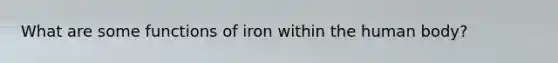 What are some functions of iron within the human body?